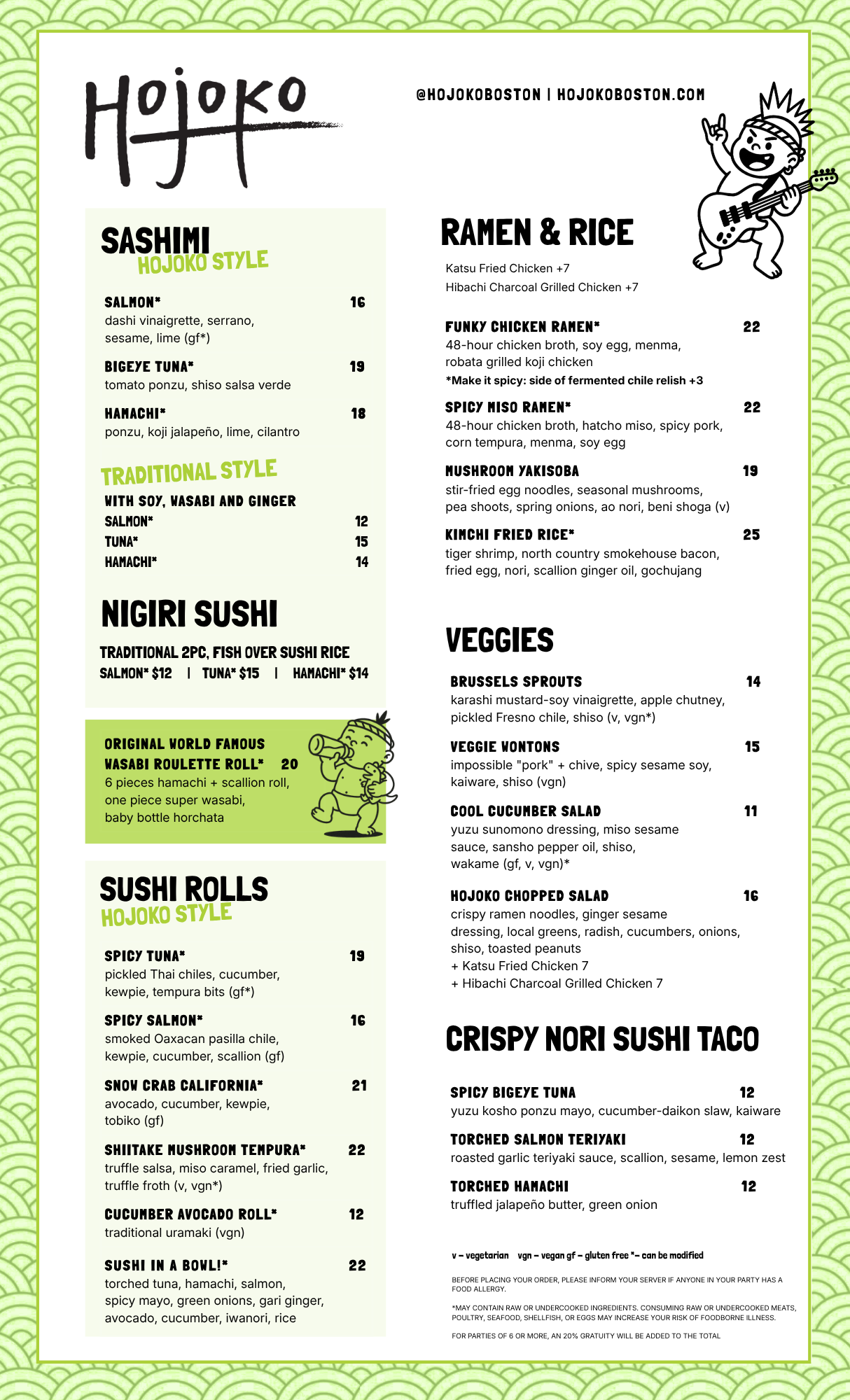 Hojoko

@HOJOKOBOSTON | HOJOKOBOSTON.COM

SASHIMI
HOJOKO STYLE

SALMON* 16
dashi vinaigrette, serrano, sesame, lime (gf*)

BIGEYE TUNA* 19
tomato ponzu, shiso salsa verde

HAMACHI* 18
ponzu, koji jalapeño, lime, cilantro

TRADITIONAL STYLE
WITH SOY, WASABI AND GINGER
SALMON* 12
TUNA* 15
HAMACHI* 14

NIGIRI SUSHI
TRADITIONAL 2PC, FISH OVER SUSHI RICE
SALMON* $12 | TUNA* $15 | HAMACHI* $14

ORIGINAL WORLD FAMOUS WASABI ROULETTE ROLL* 20
6 pieces hamachi + scallion roll, one piece super wasabi, baby bottle horchata

SUSHI ROLLS
HOJOKO STYLE

SPICY TUNA* 19
pickled Thai chiles, cucumber, kewpie, tempura bits (gf*)

SPICY SALMON* 16
smoked Oaxacan pasilla chile, kewpie, cucumber, scallion (gf)

SNOW CRAB CALIFORNIA* 21
avocado, cucumber, kewpie, tobiko (gf)

SHIITAKE MUSHROOM TEMPURA* 22
truffle salsa, miso caramel, fried garlic, truffle froth (v, vgn*)

CUCUMBER AVOCADO ROLL* 12
traditional uramaki (vgn)

SUSHI IN A BOWL!* 22
torched tuna, hamachi, salmon, spicy mayo, green onions, gari ginger, avocado, cucumber, iwanori, rice

RAMEN & RICE
Katsu Fried Chicken +7
Hibachi Charcoal Grilled Chicken +7

FUNKY CHICKEN RAMEN* 22
48-hour chicken broth, soy egg, menma, robata grilled koji chicken
*Make it spicy: side of fermented chile relish +3

SPICY MISO RAMEN* 22
48-hour chicken broth, hatcho miso, spicy pork, corn tempura, menma, soy egg

MUSHROOM YAKISOBA 19
stir-fried egg noodles, seasonal mushrooms, pea shoots, spring onions, ao nori, beni shoga (v)

KIMCHI FRIED RICE* 25
tiger shrimp, north country smokehouse bacon, fried egg, nori, scallion ginger oil, gochujang

VEGGIES

BRUSSELS SPROUTS 14
karashi mustard-soy vinaigrette, apple chutney, pickled Fresno chile, shiso (v, vgn*)

VEGGIE WONTONS 15
impossible "pork" + chive, spicy sesame soy, kaiware, shiso (vgn)

COOL CUCUMBER SALAD 11
yuzu sunomono dressing, miso sesame sauce, sansho pepper oil, shiso, wakame (gf, v, vgn)*

HOJOKO CHOPPED SALAD 16
crispy ramen noodles, ginger sesame dressing, local greens, radish, cucumbers, onions, shiso, toasted peanuts
+ Katsu Fried Chicken 7
+ Hibachi Charcoal Grilled Chicken 7

CRISPY NORI SUSHI TACO

SPICY BIGEYE TUNA 12
yuzu kosho ponzu mayo, cucumber-daikon slaw, kaiware

TORCHED SALMON TERIYAKI 12
roasted garlic teriyaki sauce, scallion, sesame, lemon zest

TORCHED HAMACHI 12
truffled jalapeño butter, green onion

v – vegetarian vgn – vegan gf – gluten free *– can be modified

BEFORE PLACING YOUR ORDER, PLEASE INFORM YOUR SERVER IF ANYONE IN YOUR PARTY HAS A FOOD ALLERGY.

*MAY CONTAIN RAW OR UNDERCOOKED INGREDIENTS. CONSUMING RAW OR UNDERCOOKED MEATS, POULTRY, SEAFOOD, SHELLFISH, OR EGGS MAY INCREASE YOUR RISK OF FOODBORNE ILLNESS.

FOR PARTIES OF 6 OR MORE, AN 20% GRATUITY WILL BE ADDED TO THE TOTAL